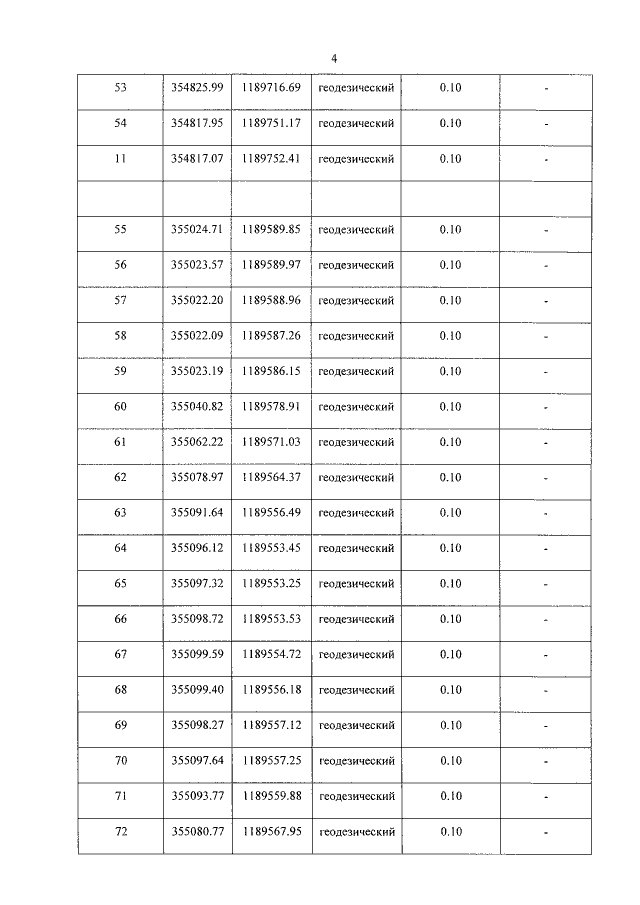 4

| 53 | 354825.99 | 1189716.69 | геодезический | 0.10 | - |
|---|---|---|---|---|---|
| 54 | 354817.95 | 1189751.17 | геодезический | 0.10 | - |
| 11 | 354817.07 | 1189752.41 | геодезический | 0.10 | - |
| | | | | | |
| 55 | 355024.71 | 1189589.85 | геодезический | 0.10 | - |
| 56 | 355023.57 | 1189589.97 | геодезический | 0.10 | - |
| 57 | 355022.20 | 1189588.96 | геодезический | 0.10 | - |
| 58 | 355022.09 | 1189587.26 | геодезический | 0.10 | - |
| 59 | 355023.19 | 1189586.15 | геодезический | 0.10 | - |
| 60 | 355040.82 | 1189578.91 | геодезический | 0.10 | - |
| 61 | 355062.22 | 1189571.03 | геодезический | 0.10 | - |
| 62 | 355078.97 | 1189564.37 | геодезический | 0.10 | - |
| 63 | 355091.64 | 1189556.49 | геодезический | 0.10 | - |
| 64 | 355096.12 | 1189553.45 | геодезический | 0.10 | - |
| 65 | 355097.32 | 1189553.25 | геодезический | 0.10 | - |
| 66 | 355098.72 | 1189553.53 | геодезический | 0.10 | - |
| 67 | 355099.59 | 1189554.72 | геодезический | 0.10 | - |
| 68 | 355099.40 | 1189556.18 | геодезический | 0.10 | - |
| 69 | 355098.27 | 1189557.12 | геодезический | 0.10 | - |
| 70 | 355097.64 | 1189557.25 | геодезический | 0.10 | - |
| 71 | 355093.77 | 1189559.88 | геодезический | 0.10 | - |
| 72 | 355080.77 | 1189567.95 | геодезический | 0.10 | - |